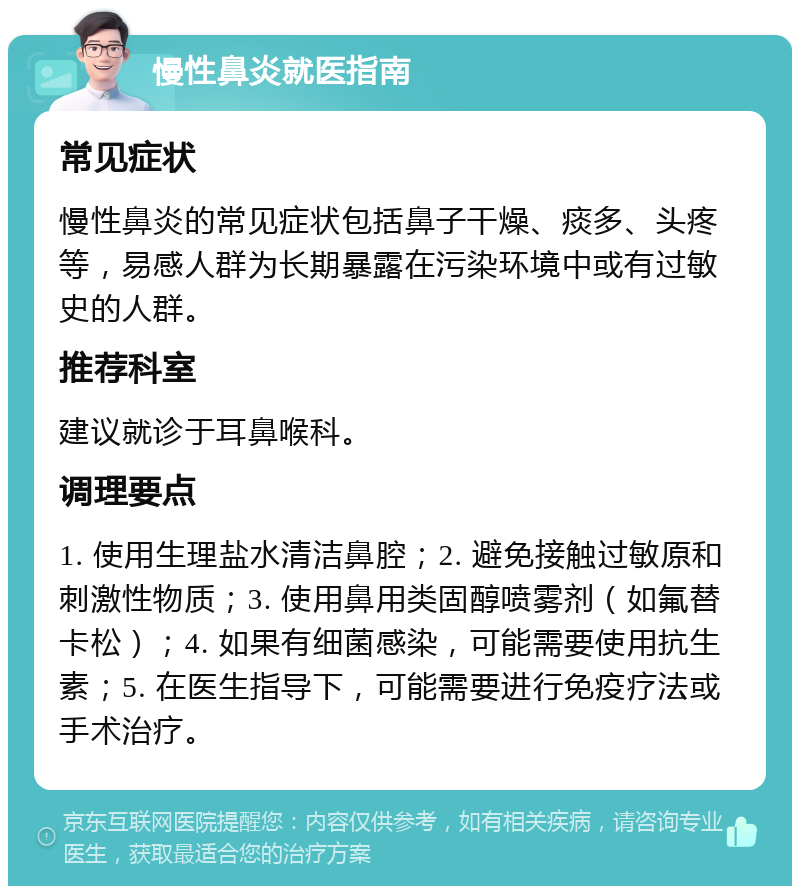 慢性鼻炎就医指南

常见症状

慢性鼻炎的常见症状包括鼻子干燥、痰多、头疼等，易感人群为长期暴露在污染环境中或有过敏史的人群。

推荐科室

建议就诊于耳鼻喉科。

调理要点

1. 使用生理盐水清洁鼻腔；2. 避免接触过敏原和刺激性物质；3. 使用鼻用类固醇喷雾剂（如氟替卡松）；4. 如果有细菌感染，可能需要使用抗生素；5. 在医生指导下，可能需要进行免疫疗法或手术治疗。

京东互联网医院提醒您：内容仅供参考，如有相关疾病，请咨询专业医生，获取最适合您的治疗方案